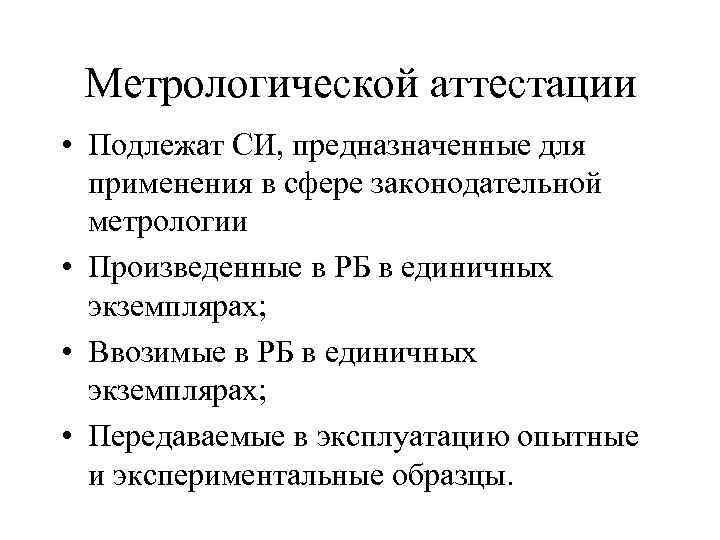 Метрологической аттестации

• Подлежат СИ, предназначенные для применения в сфере законодательной метрологии

• Произведенные в РБ в единичных экземплярах;

• Ввозимые в РБ в единичных экземплярах;

• Передаваемые в эксплуатацию опытные и экспериментальные образцы.